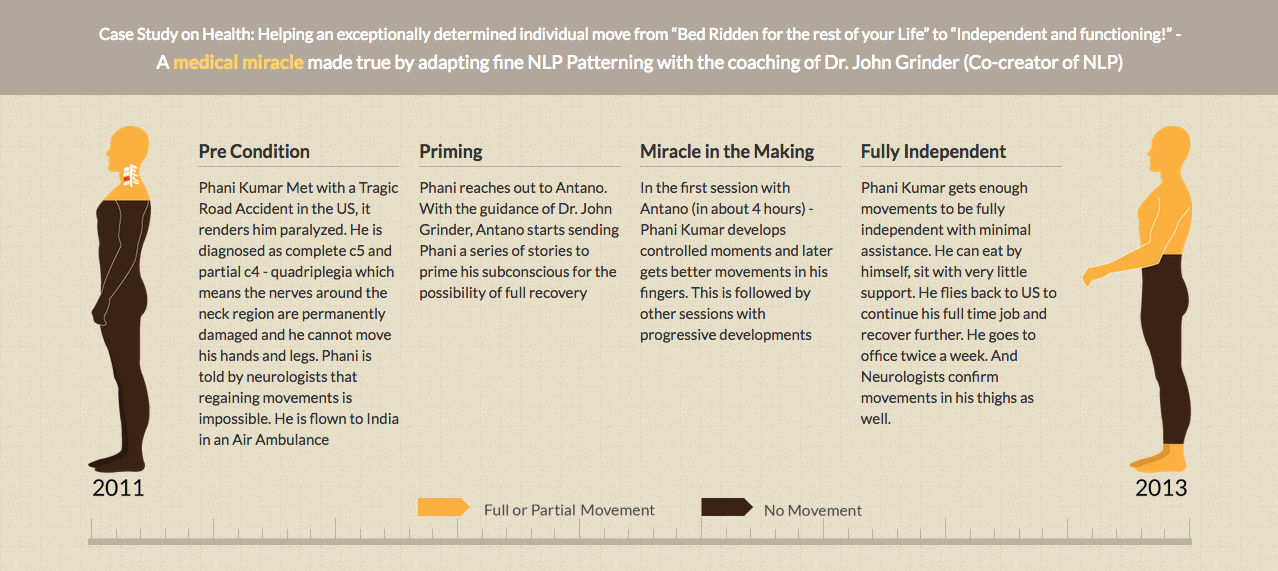 Case Study on Health: Helping an exceptionally determined individual move from "Bed Ridden for the rest of your Life" to "Independent and functioning!" -
A medical miracle made true by adapting fine NLP Patterning with the coaching of Dr. John Grinder (Co-creator of NLP)

Pre Condition

Phani Kumar Met with a Tragic Road Accident in the US, it renders him paralyzed. He is diagnosed as complete c5 and partial c4 - quadriplegia which means the nerves around the neck region are permanently damaged and he cannot move his hands and legs. Phani is told by neurologists that regaining movements is impossible. He is flown to India in an Air Ambulance

Priming

Phani reaches out to Antano. With the guidance of Dr. John Grinder, Antano starts sending Phani a series of stories to prime his subconscious for the possibility of full recovery

Miracle in the Making

In the first session with Antano (in about 4 hours) - Phani Kumar develops controlled moments and later gets better movements in his fingers. This is followed by other sessions with progressive developments

Fully Independent

Phani Kumar gets enough movements to be fully independent with minimal assistance. He can eat by himself, sit with very little support. He flies back to US to continue his full time job and recover further. He goes to office twice a week. And Neurologists confirm movements in his thighs as well.

2011

Full or Partial Movement

No Movement

2013